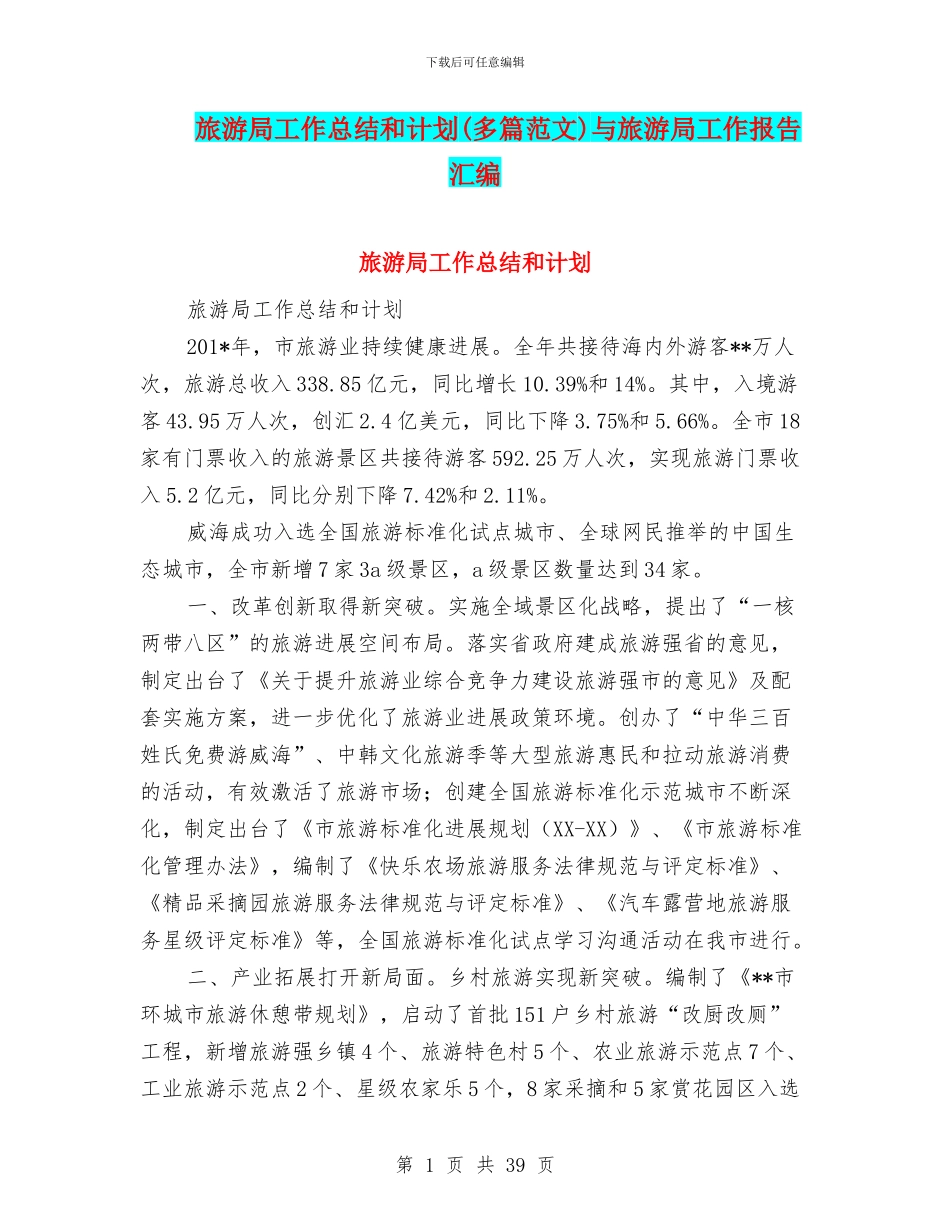 下载后可任意编辑

旅游局工作总结和计划(多篇范文)与旅游局工作报告汇编

旅游局工作总结和计划

旅游局工作总结和计划

201*年，市旅游业持续健康进展。全年共接待海内外游客**万人次，旅游总收入338.85亿元，同比增长10.39%和14%。其中，入境游客43.95万人次，创汇2.4亿美元，同比下降3.75%和5.66%。全市18家有门票收入的旅游景区共接待游客592.25万人次，实现旅游门票收入5.2亿元，同比分别下降7.42%和2.11%。

威海成功入选全国旅游标准化试点城市、全球网民推举的中国生态城市，全市新增7家3a级景区，a级景区数量达到34家。

一、改革创新取得新突破。实施全域景区化战略，提出了“一核两带八区”的旅游进展空间布局。落实省政府建成旅游强省的意见，制定出台了《关于提升旅游业综合竞争力建设旅游强市的意见》及配套实施方案，进一步优化了旅游业进展政策环境。创办了“中华三百姓氏免费游威海”、中韩文化旅游季等大型旅游惠民和拉动旅游消费的活动，有效激活了旅游市场；创建全国旅游标准化示范城市不断深化，制定出台了《市旅游标准化进展规划（XX-XX）》、《市旅游标准化管理办法》，编制了《快乐农场旅游服务法律规范与评定标准》、《精品采摘园旅游服务法律规范与评定标准》、《汽车露营地旅游服务星级评定标准》等，全国旅游标准化试点学习沟通活动在我市进行。

二、产业拓展打开新局面。乡村旅游实现新突破。编制了《**市环城市旅游休憩带规划》，启动了首批151户乡村旅游“改厨改厕”工程，新增旅游强乡镇4个、旅游特色村5个、农业旅游示范点7个、工业旅游示范点2个、星级农家乐5个，8家采摘和5家赏花园区入选

第 1 页 共 39 页